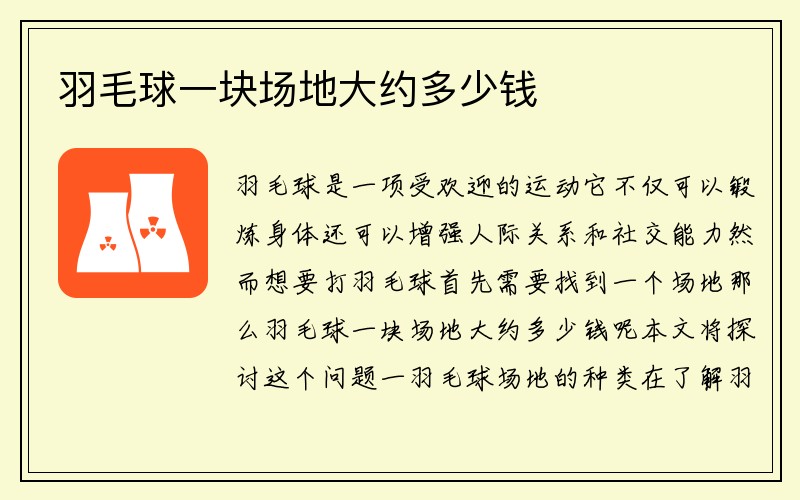 羽毛球一块场地大约多少钱

羽毛球是一项受欢迎的运动它不仅可以锻炼身体还可以增强人际关系和社交能力然而想要打羽毛球首先需要找到一个场地那么羽毛球一块场地大约多少钱呢本文将探讨这个问题一羽毛球场地的种类在了解羽